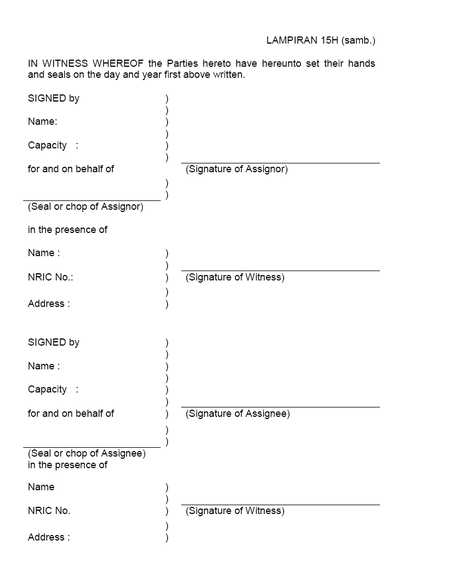 LAMPIRAN 15H (samb.)

IN WITNESS WHEREOF the Parties hereto have hereunto set their hands and seals on the day and year first above written.

SIGNED by )
)
Name: )
)
Capacity : )
)
for and on behalf of (Signature of Assignor)
)
)
(Seal or chop of Assignor)

in the presence of

Name : )
)
NRIC No.: ) (Signature of Witness)
)
Address : )

SIGNED by )
)
Name : )
)
Capacity : )
)
for and on behalf of ) (Signature of Assignee)
)
)
(Seal or chop of Assignee)
in the presence of

Name )
)
NRIC No. ) (Signature of Witness)
)
Address : )